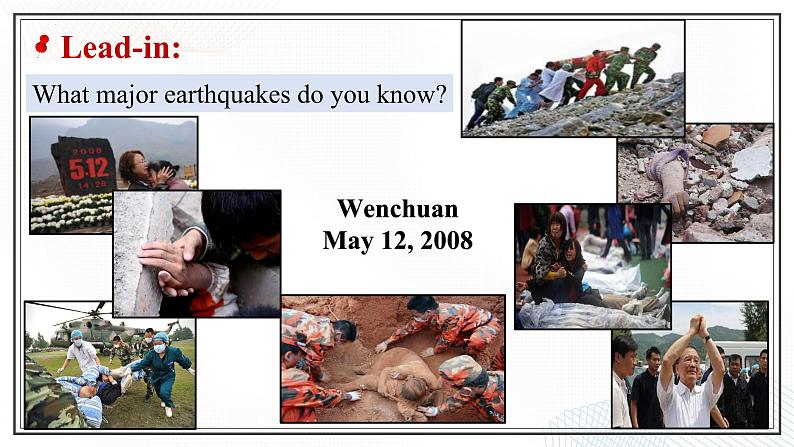 Lead-in:

What major earthquakes do you know?

2008
5.12
14:28

Wenchuan
May 12, 2008